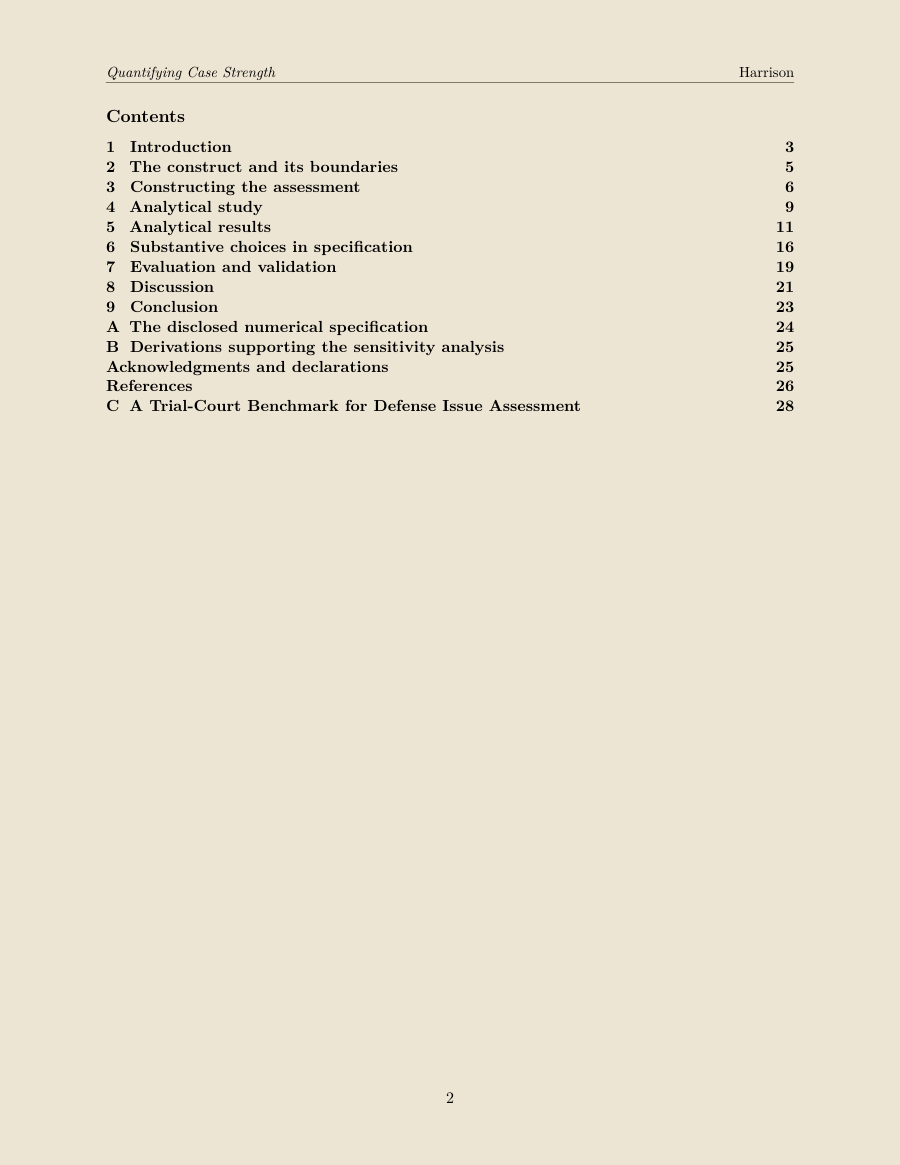 Quantifying Case Strength
Harrison

Contents

1 Introduction 3
2 The construct and its boundaries 5
3 Constructing the assessment 6
4 Analytical study 9
5 Analytical results 11
6 Substantive choices in specification 16
7 Evaluation and validation 19
8 Discussion 21
9 Conclusion 23
A The disclosed numerical specification 24
B Derivations supporting the sensitivity analysis 25
Acknowledgments and declarations 25
References 26
C A Trial-Court Benchmark for Defense Issue Assessment 28

2